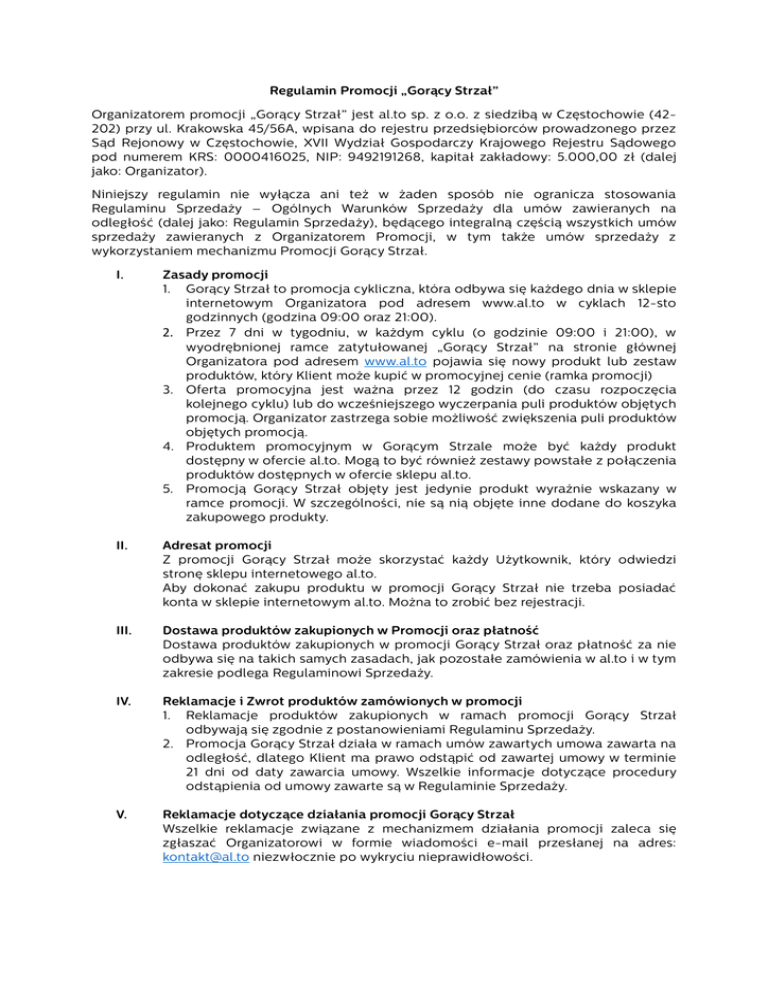 Regulamin Promocji „Gorący Strzał"

Organizatorem promocji „Gorący Strzał" jest al.to sp. z o.o. z siedzibą w Częstochowie (42-202) przy ul. Krakowska 45/56A, wpisana do rejestru przedsiębiorców prowadzonego przez Sąd Rejonowy w Częstochowie, XVII Wydział Gospodarczy Krajowego Rejestru Sądowego pod numerem KRS: 0000416025, NIP: 9492191268, kapitał zakładowy: 5.000,00 zł (dalej jako: Organizator).

Niniejszy regulamin nie wyłącza ani też w żaden sposób nie ogranicza stosowania Regulaminu Sprzedaży – Ogólnych Warunków Sprzedaży dla umów zawieranych na odległość (dalej jako: Regulamin Sprzedaży), będącego integralną częścią wszystkich umów sprzedaży zawieranych z Organizatorem Promocji, w tym także umów sprzedaży z wykorzystaniem mechanizmu Promocji Gorący Strzał.

I. Zasady promocji
1. Gorący Strzał to promocja cykliczna, która odbywa się każdego dnia w sklepie internetowym Organizatora pod adresem www.al.to w cyklach 12-sto godzinnych (godzina 09:00 oraz 21:00).
2. Przez 7 dni w tygodniu, w każdym cyklu (o godzinie 09:00 i 21:00), w wyodrębnionej ramce zatytułowanej „Gorący Strzał" na stronie głównej Organizatora pod adresem www.al.to pojawia się nowy produkt lub zestaw produktów, który Klient może kupić w promocyjnej cenie (ramka promocji)
3. Oferta promocyjna jest ważna przez 12 godzin (do czasu rozpoczęcia kolejnego cyklu) lub do wcześniejszego wyczerpania puli produktów objętych promocją. Organizator zastrzega sobie możliwość zwiększenia puli produktów objętych promocją.
4. Produktem promocyjnym w Gorącym Strzale może być każdy produkt dostępny w ofercie al.to. Mogą to być również zestawy powstałe z połączenia produktów dostępnych w ofercie sklepu al.to.
5. Promocją Gorący Strzał objęty jest jedynie produkt wyraźnie wskazany w ramce promocji. W szczególności, nie są nią objęte inne dodane do koszyka zakupowego produkty.

II. Adresat promocji
Z promocji Gorący Strzał może skorzystać każdy Użytkownik, który odwiedzi stronę sklepu internetowego al.to.
Aby dokonać zakupu produktu w promocji Gorący Strzał nie trzeba posiadać konta w sklepie internetowym al.to. Można to zrobić bez rejestracji.

III. Dostawa produktów zakupionych w Promocji oraz płatność
Dostawa produktów zakupionych w promocji Gorący Strzał oraz płatność za nie odbywa się na takich samych zasadach, jak pozostałe zamówienia w al.to i w tym zakresie podlega Regulaminowi Sprzedaży.

IV. Reklamacje i Zwrot produktów zamówionych w promocji
1. Reklamacje produktów zakupionych w ramach promocji Gorący Strzał odbywają się zgodnie z postanowieniami Regulaminu Sprzedaży.
2. Promocja Gorący Strzał działa w ramach umów zawartych umowa zawarta na odległość, dlatego Klient ma prawo odstąpić od zawartej umowy w terminie 21 dni od daty zawarcia umowy. Wszelkie informacje dotyczące procedury odstąpienia od umowy zawarte są w Regulaminie Sprzedaży.

V. Reklamacje dotyczące działania promocji Gorący Strzał
Wszelkie reklamacje związane z mechanizmem działania promocji zaleca się zgłaszać Organizatorowi w formie wiadomości e-mail przesłanej na adres: kontakt@al.to niezwłocznie po wykryciu nieprawidłowości.